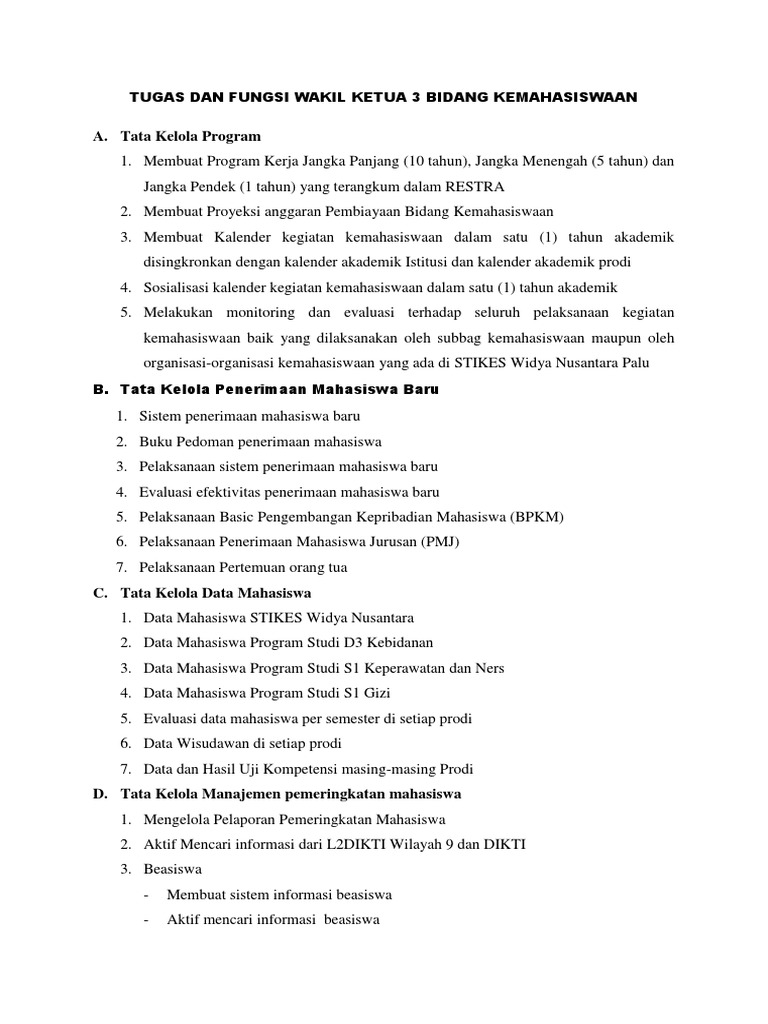 TUGAS DAN FUNGSI WAKIL KETUA 3 BIDANG KEMAHASISWAAN

A. Tata Kelola Program

1. Membuat Program Kerja Jangka Panjang (10 tahun), Jangka Menengah (5 tahun) dan Jangka Pendek (1 tahun) yang terangkum dalam RESTRA
2. Membuat Proyeksi anggaran Pembiayaan Bidang Kemahasiswaan
3. Membuat Kalender kegiatan kemahasiswaan dalam satu (1) tahun akademik disingkronkan dengan kalender akademik Istitusi dan kalender akademik prodi
4. Sosialisasi kalender kegiatan kemahasiswaan dalam satu (1) tahun akademik
5. Melakukan monitoring dan evaluasi terhadap seluruh pelaksanaan kegiatan kemahasiswaan baik yang dilaksanakan oleh subbag kemahasiswaan maupun oleh organisasi-organisasi kemahasiswaan yang ada di STIKES Widya Nusantara Palu

B. Tata Kelola Penerimaan Mahasiswa Baru

1. Sistem penerimaan mahasiswa baru
2. Buku Pedoman penerimaan mahasiswa
3. Pelaksanaan sistem penerimaan mahasiswa baru
4. Evaluasi efektivitas penerimaan mahasiswa baru
5. Pelaksanaan Basic Pengembangan Kepribadian Mahasiswa (BPKM)
6. Pelaksanaan Penerimaan Mahasiswa Jurusan (PMJ)
7. Pelaksanaan Pertemuan orang tua

C. Tata Kelola Data Mahasiswa

1. Data Mahasiswa STIKES Widya Nusantara
2. Data Mahasiswa Program Studi D3 Kebidanan
3. Data Mahasiswa Program Studi S1 Keperawatan dan Ners
4. Data Mahasiswa Program Studi S1 Gizi
5. Evaluasi data mahasiswa per semester di setiap prodi
6. Data Wisudawan di setiap prodi
7. Data dan Hasil Uji Kompetensi masing-masing Prodi

D. Tata Kelola Manajemen pemeringkatan mahasiswa

1. Mengelola Pelaporan Pemeringkatan Mahasiswa
2. Aktif Mencari informasi dari L2DIKTI Wilayah 9 dan DIKTI
3. Beasiswa
- Membuat sistem informasi beasiswa
- Aktif mencari informasi beasiswa